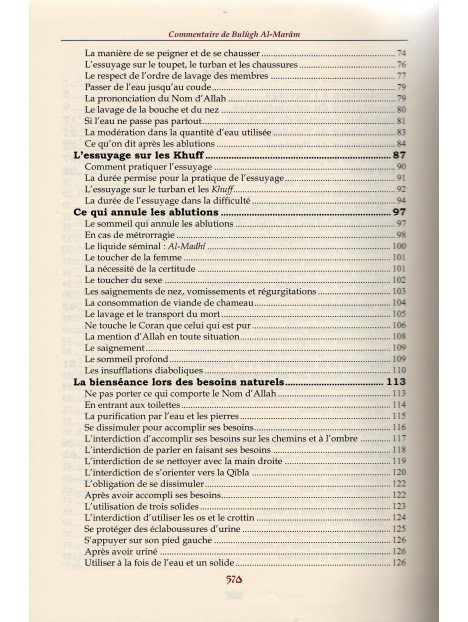 Commentaire de Bulûgh Al-Marâm

La manière de se peigner et de se chausser ........ 74
L'essuyage sur le toupet, le turban et les chaussures ........ 76
Le respect de l'ordre de lavage des membres ........ 77
Passer de l'eau jusqu'au coude ........ 79
La prononciation du Nom d'Allah ........ 79
Le lavage de la bouche et du nez ........ 80
Si l'eau ne passe pas partout ........ 81
La modération dans la quantité d'eau utilisée ........ 83
Ce qu'on dit après les ablutions ........ 84

L'essuyage sur les Khuff ........ 87
Comment pratiquer l'essuyage ........ 90
La durée permise pour la pratique de l'essuyage ........ 91
L'essuyage sur le turban et les Khuff ........ 92
La durée de l'essuyage dans la difficulté ........ 94

Ce qui annule les ablutions ........ 97
Le sommeil qui annule les ablutions ........ 97
En cas de métrorragie ........ 98
Le liquide séminal : Al-Madhî ........ 100
Le toucher de la femme ........ 101
La nécessité de la certitude ........ 101
Le toucher du sexe ........ 102
Les saignements de nez, vomissements et régurgitations ........ 103
La consommation de viande de chameau ........ 104
Le lavage et le transport du mort ........ 105
Ne touche le Coran que celui qui est pur ........ 106
La mention d'Allah en toute situation ........ 108
Le saignement ........ 109
Le sommeil profond ........ 109
Les insufflations diaboliques ........ 110

La bienséance lors des besoins naturels ........ 113
Ne pas porter ce qui comporte le Nom d'Allah ........ 113
En entrant aux toilettes ........ 114
La purification par l'eau et les pierres ........ 115
Se dissimuler pour accomplir ses besoins ........ 116
L'interdiction d'accomplir ses besoins sur les chemins et à l'ombre ........ 117
L'interdiction de parler en faisant ses besoins ........ 118
L'interdiction de se nettoyer avec la main droite ........ 119
L'interdiction de s'orienter vers la Qibla ........ 120
L'obligation de se dissimuler ........ 122
Après avoir accompli ses besoins ........ 122
L'utilisation de trois solides ........ 123
L'interdiction d'utiliser les os et le crottin ........ 124
Se protéger des éclaboussures d'urine ........ 125
S'appuyer sur son pied gauche ........ 126
Après avoir uriné ........ 126
Utiliser à la fois de l'eau et un solide ........ 126

576